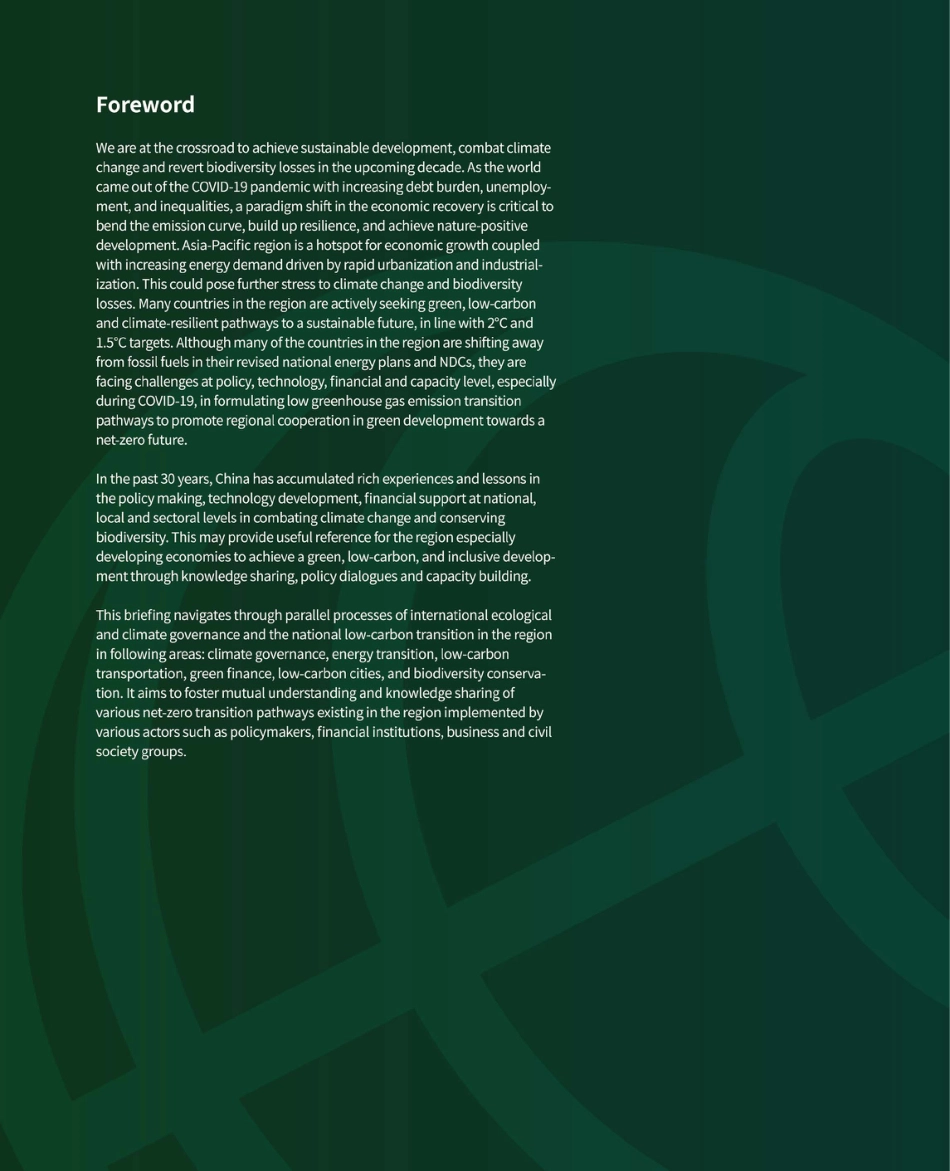 Foreword

We are at the crossroad to achieve sustainable development, combat climate change and revert biodiversity losses in the upcoming decade. As the world came out of the COVID-19 pandemic with increasing debt burden, unemployment, and inequalities, a paradigm shift in the economic recovery is critical to bend the emission curve, build up resilience, and achieve nature-positive development. Asia-Pacific region is a hotspot for economic growth coupled with increasing energy demand driven by rapid urbanization and industrialization. This could pose further stress to climate change and biodiversity losses. Many countries in the region are actively seeking green, low-carbon and climate-resilient pathways to a sustainable future, in line with 2°C and 1.5°C targets. Although many of the countries in the region are shifting away from fossil fuels in their revised national energy plans and NDCs, they are facing challenges at policy, technology, financial and capacity level, especially during COVID-19, in formulating low greenhouse gas emission transition pathways to promote regional cooperation in green development towards a net-zero future.

In the past 30 years, China has accumulated rich experiences and lessons in the policy making, technology development, financial support at national, local and sectoral levels in combating climate change and conserving biodiversity. This may provide useful reference for the region especially developing economies to achieve a green, low-carbon, and inclusive development through knowledge sharing, policy dialogues and capacity building.

This briefing navigates through parallel processes of international ecological and climate governance and the national low-carbon transition in the region in following areas: climate governance, energy transition, low-carbon transportation, green finance, low-carbon cities, and biodiversity conservation. It aims to foster mutual understanding and knowledge sharing of various net-zero transition pathways existing in the region implemented by various actors such as policymakers, financial institutions, business and civil society groups.